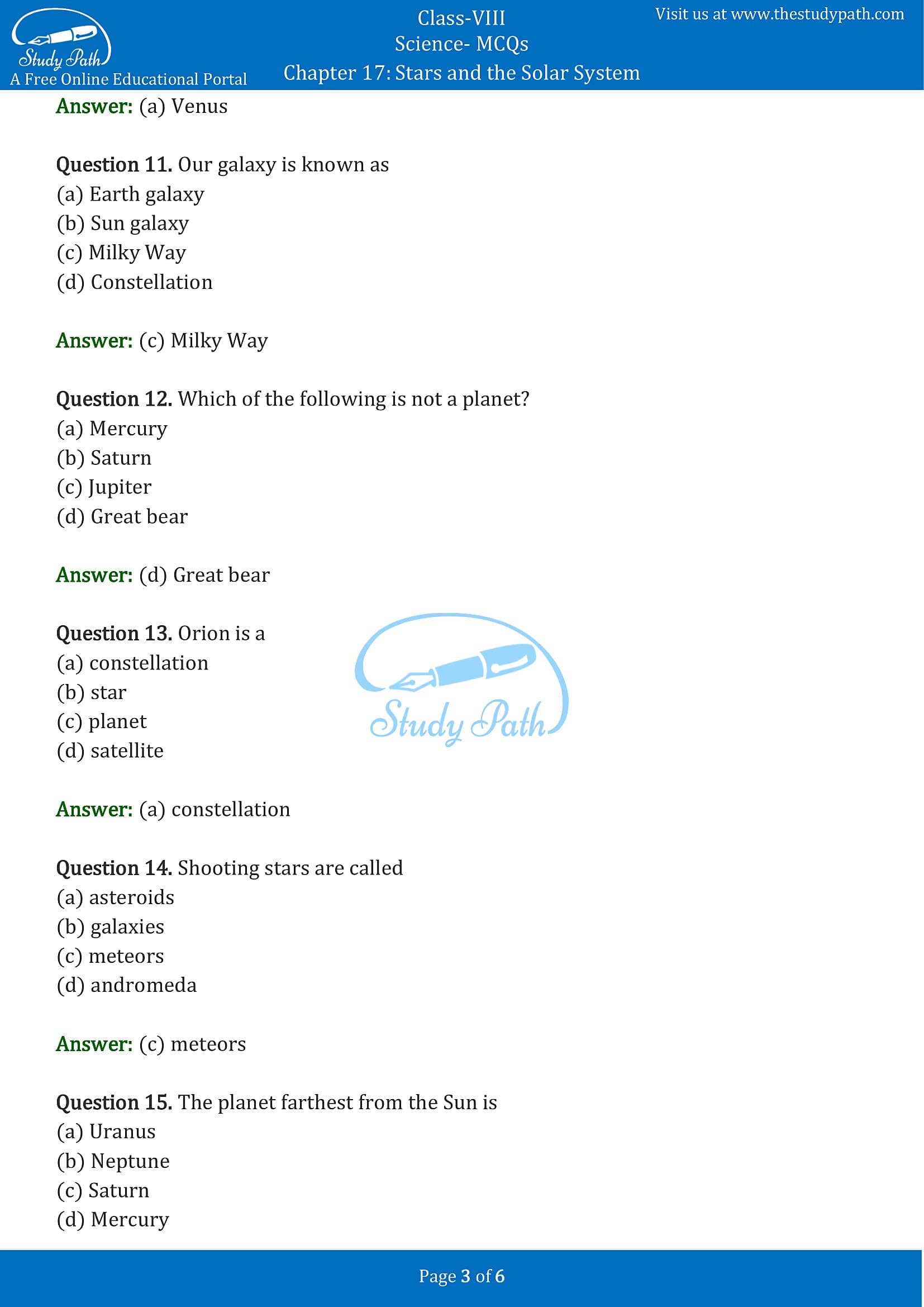 Study Path
A Free Online Educational Portal

Class-VIII
Science- MCQs
Chapter 17: Stars and the Solar System

Visit us at www.thestudypath.com

Answer: (a) Venus

Question 11. Our galaxy is known as
(a) Earth galaxy
(b) Sun galaxy
(c) Milky Way
(d) Constellation

Answer: (c) Milky Way

Question 12. Which of the following is not a planet?
(a) Mercury
(b) Saturn
(c) Jupiter
(d) Great bear

Answer: (d) Great bear

Question 13. Orion is a
(a) constellation
(b) star
(c) planet
(d) satellite

Study Path

Answer: (a) constellation

Question 14. Shooting stars are called
(a) asteroids
(b) galaxies
(c) meteors
(d) andromeda

Answer: (c) meteors

Question 15. The planet farthest from the Sun is
(a) Uranus
(b) Neptune
(c) Saturn
(d) Mercury

Page 3 of 6